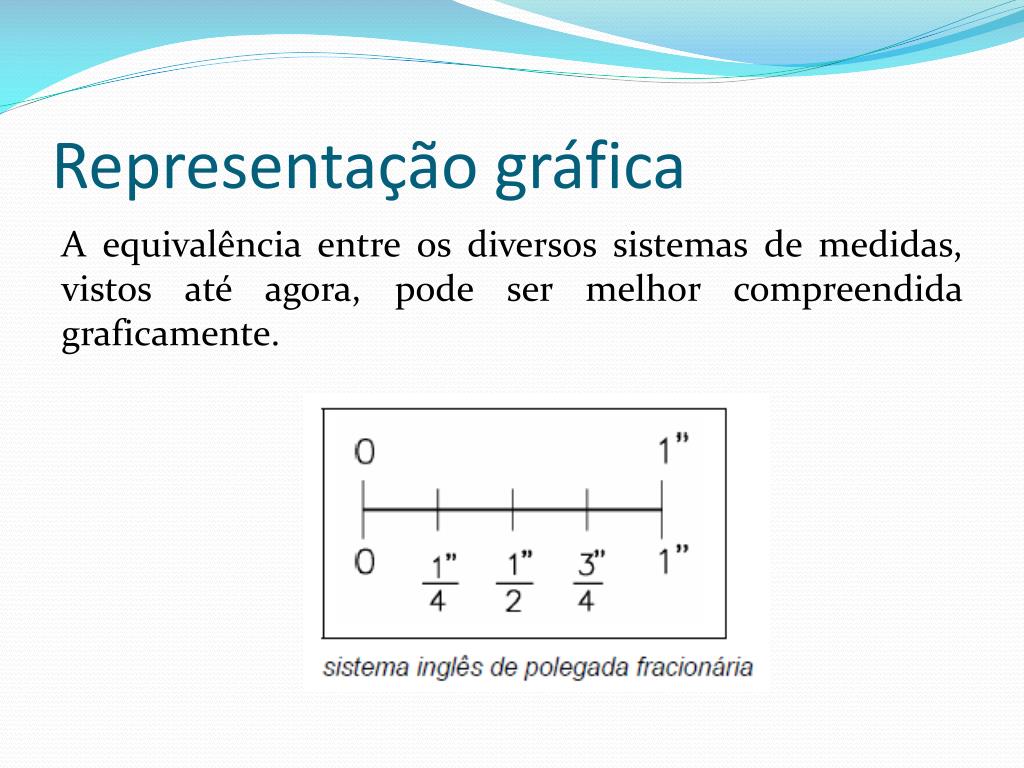 Representação gráfica

A equivalência entre os diversos sistemas de medidas, vistos até agora, pode ser melhor compreendida graficamente.

0 1"

0 $\frac{1"}{4}$ $\frac{1"}{2}$ $\frac{3"}{4}$ 1"

sistema inglês de polegada fracionária